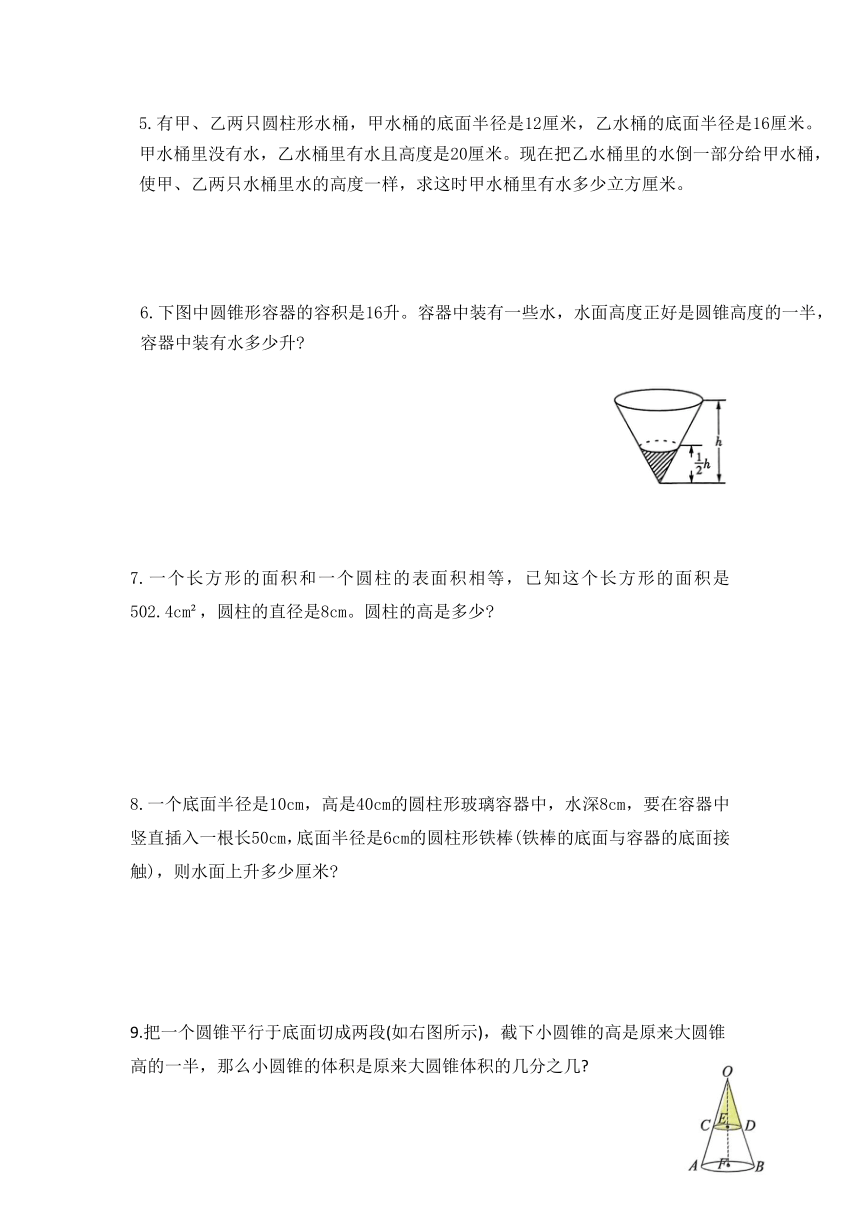 5.有甲、乙两只圆柱形水桶，甲水桶的底面半径是12厘米，乙水桶的底面半径是16厘米。甲水桶里没有水，乙水桶里有水且高度是20厘米。现在把乙水桶里的水倒一部分给甲水桶，使甲、乙两只水桶里水的高度一样，求这时甲水桶里有水多少立方厘米。

6.下图中圆锥形容器的容积是16升。容器中装有一些水，水面高度正好是圆锥高度的一半，容器中装有水多少升?

$h$

$\frac{1}{2}h$

7.一个长方形的面积和一个圆柱的表面积相等，已知这个长方形的面积是502.4cm²，圆柱的直径是8cm。圆柱的高是多少?

8.一个底面半径是10cm，高是40cm的圆柱形玻璃容器中，水深8cm，要在容器中竖直插入一根长50cm,底面半径是6cm的圆柱形铁棒(铁棒的底面与容器的底面接触)，则水面上升多少厘米?

9.把一个圆锥平行于底面切成两段(如右图所示)，截下小圆锥的高是原来大圆锥高的一半，那么小圆锥的体积是原来大圆锥体积的几分之几?

O
C E D
A F B